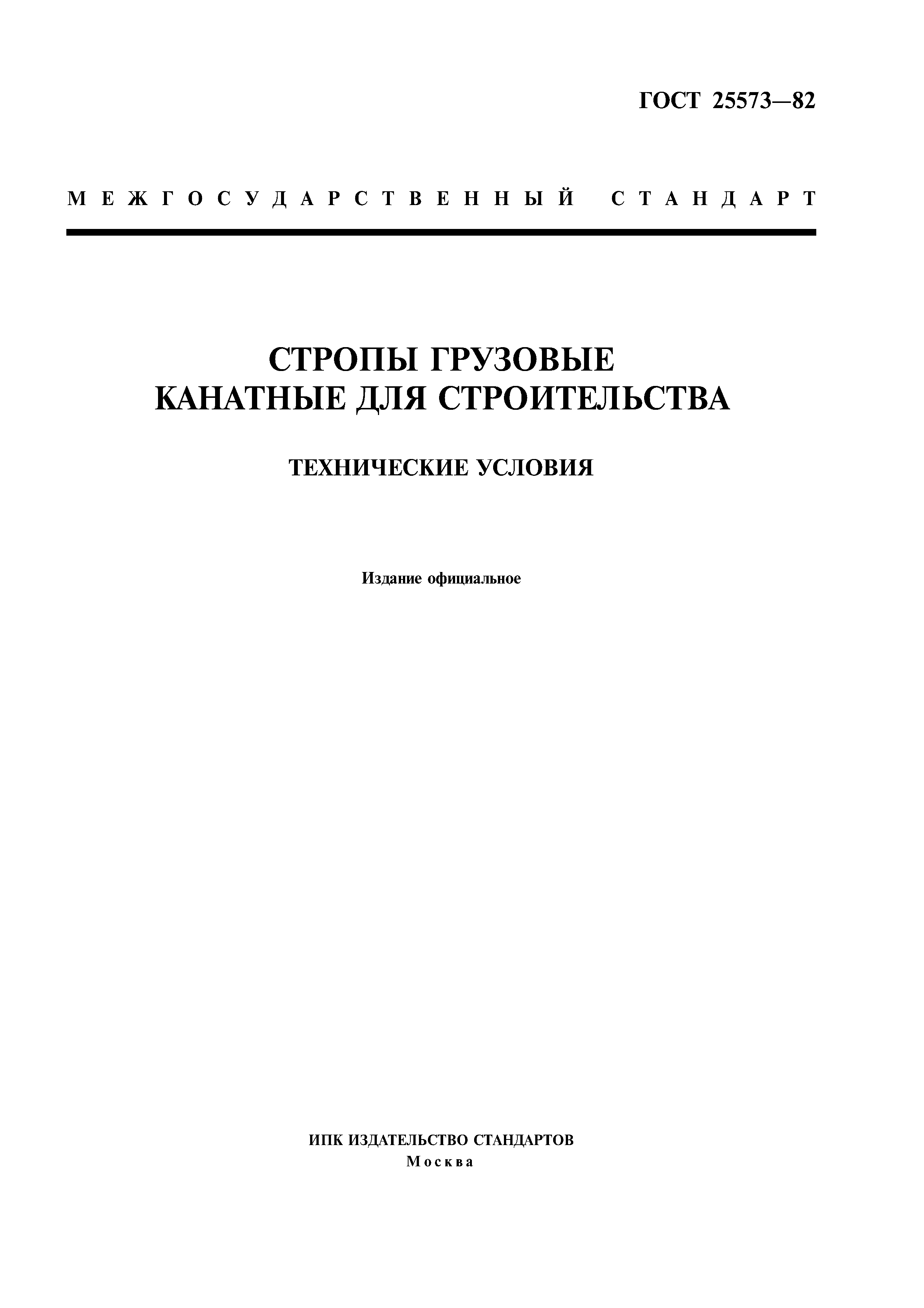 ГОСТ 25573—82

МЕЖГОСУДАРСТВЕННЫЙ СТАНДАРТ

СТРОПЫ ГРУЗОВЫЕ КАНАТНЫЕ ДЛЯ СТРОИТЕЛЬСТВА

ТЕХНИЧЕСКИЕ УСЛОВИЯ

Издание официальное

ИПК ИЗДАТЕЛЬСТВО СТАНДАРТОВ
Москва